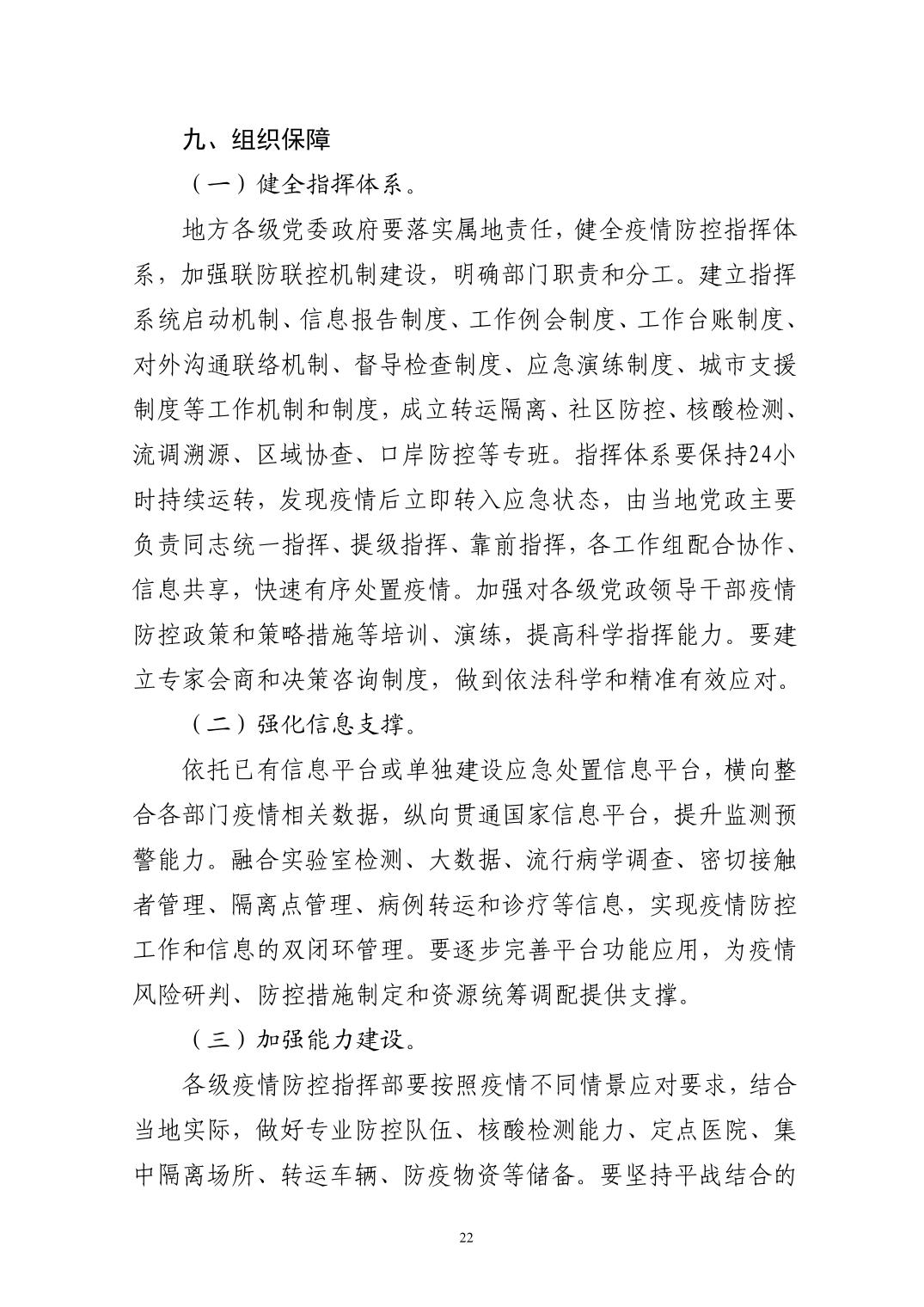 九、组织保障

（一）健全指挥体系。

地方各级党委政府要落实属地责任，健全疫情防控指挥体系，加强联防联控机制建设，明确部门职责和分工。建立指挥系统启动机制、信息报告制度、工作例会制度、工作台账制度、对外沟通联络机制、督导检查制度、应急演练制度、城市支援制度等工作机制和制度，成立转运隔离、社区防控、核酸检测、流调溯源、区域协查、口岸防控等专班。指挥体系要保持24小时持续运转，发现疫情后立即转入应急状态，由当地党政主要负责同志统一指挥、提级指挥、靠前指挥，各工作组配合协作、信息共享，快速有序处置疫情。加强对各级党政领导干部疫情防控政策和策略措施等培训、演练，提高科学指挥能力。要建立专家会商和决策咨询制度，做到依法科学和精准有效应对。

（二）强化信息支撑。

依托已有信息平台或单独建设应急处置信息平台，横向整合各部门疫情相关数据，纵向贯通国家信息平台，提升监测预警能力。融合实验室检测、大数据、流行病学调查、密切接触者管理、隔离点管理、病例转运和诊疗等信息，实现疫情防控工作和信息的双闭环管理。要逐步完善平台功能应用，为疫情风险研判、防控措施制定和资源统筹调配提供支撑。

（三）加强能力建设。

各级疫情防控指挥部要按照疫情不同情景应对要求，结合当地实际，做好专业防控队伍、核酸检测能力、定点医院、集中隔离场所、转运车辆、防疫物资等储备。要坚持平战结合的

22